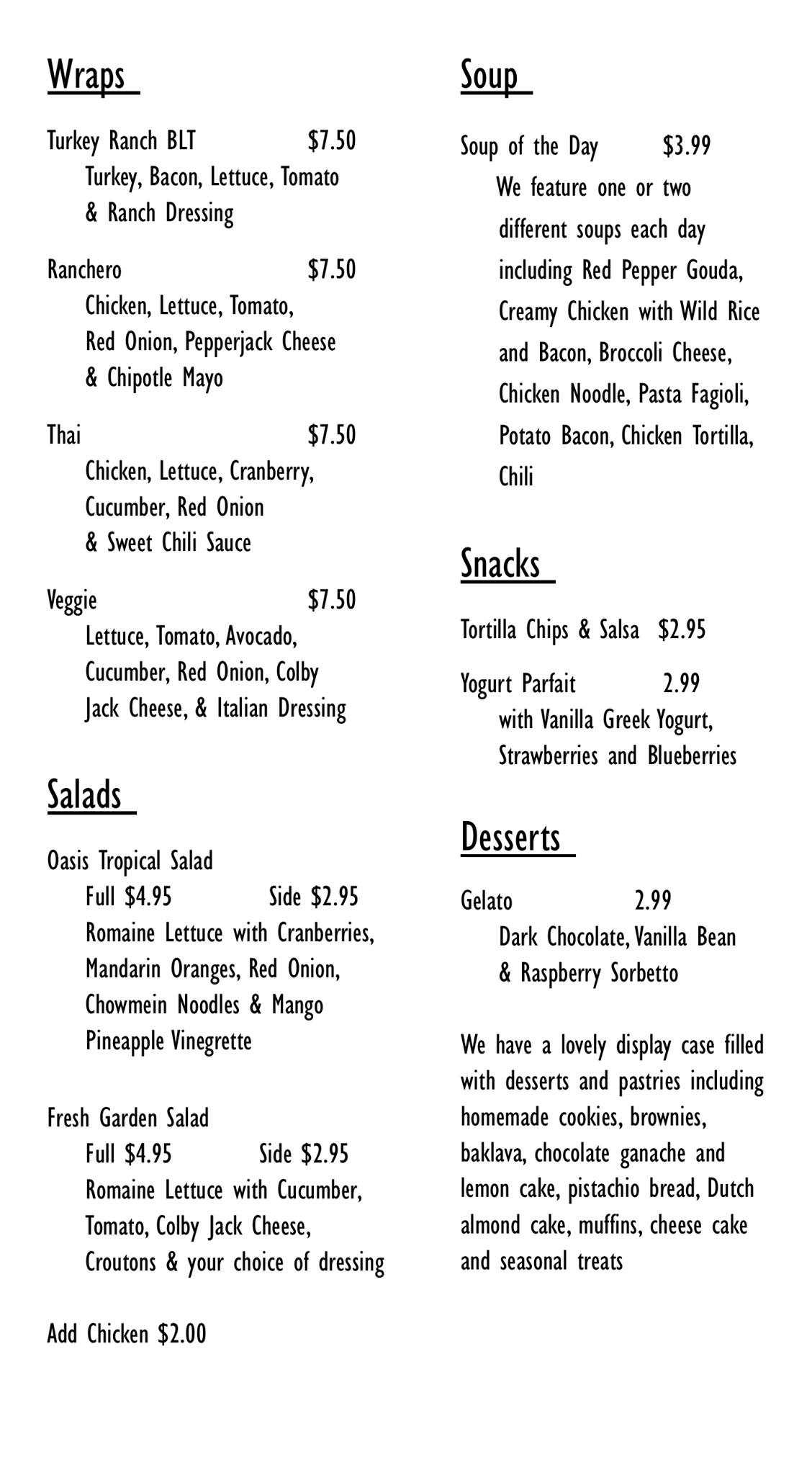 Wraps

Turkey Ranch BLT $7.50
Turkey, Bacon, Lettuce, Tomato & Ranch Dressing

Ranchero $7.50
Chicken, Lettuce, Tomato, Red Onion, Pepperjack Cheese & Chipotle Mayo

Thai $7.50
Chicken, Lettuce, Cranberry, Cucumber, Red Onion & Sweet Chili Sauce

Veggie $7.50
Lettuce, Tomato, Avocado, Cucumber, Red Onion, Colby Jack Cheese, & Italian Dressing

Salads

Oasis Tropical Salad
Full $4.95 Side $2.95
Romaine Lettuce with Cranberries, Mandarin Oranges, Red Onion, Chowmein Noodles & Mango Pineapple Vinegrette

Fresh Garden Salad
Full $4.95 Side $2.95
Romaine Lettuce with Cucumber, Tomato, Colby Jack Cheese, Croutons & your choice of dressing

Add Chicken $2.00

Soup

Soup of the Day $3.99
We feature one or two different soups each day including Red Pepper Gouda, Creamy Chicken with Wild Rice and Bacon, Broccoli Cheese, Chicken Noodle, Pasta Fagioli, Potato Bacon, Chicken Tortilla, Chili

Snacks

Tortilla Chips & Salsa $2.95

Yogurt Parfait 2.99
with Vanilla Greek Yogurt, Strawberries and Blueberries

Desserts

Gelato 2.99
Dark Chocolate, Vanilla Bean & Raspberry Sorbetto

We have a lovely display case filled with desserts and pastries including homemade cookies, brownies, baklava, chocolate ganache and lemon cake, pistachio bread, Dutch almond cake, muffins, cheese cake and seasonal treats